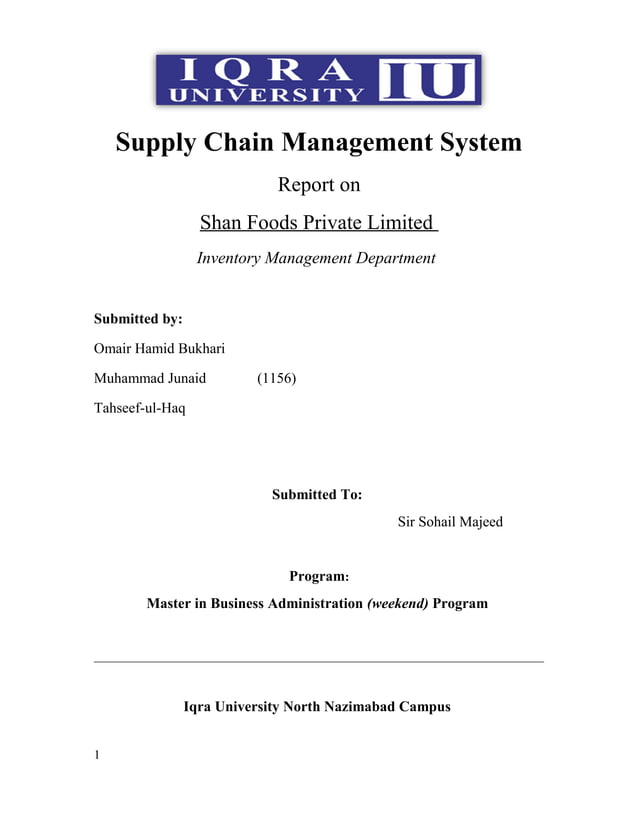 IQRA UNIVERSITY IU

Supply Chain Management System

Report on

Shan Foods Private Limited

Inventory Management Department

Submitted by:

Omair Hamid Bukhari

Muhammad Junaid (1156)

Tahseef-ul-Haq

Submitted To:

Sir Sohail Majeed

Program:

Master in Business Administration (weekend) Program

Iqra University North Nazimabad Campus

1